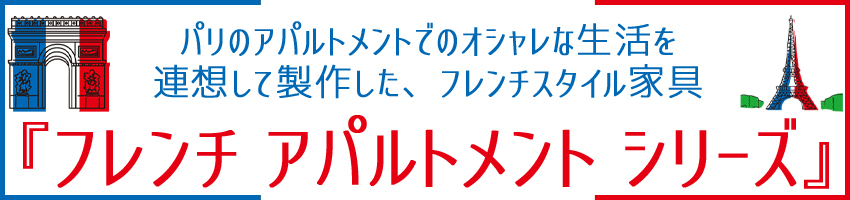 パリのアパルトメントでのオシャレな生活を
連想して製作した、フレンチスタイル家具

『フレンチ アパルトメント シリーズ』